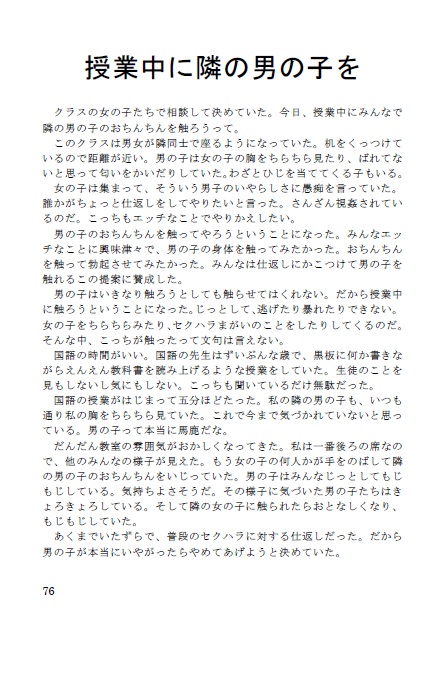 授業中に隣の男の子を

クラスの女の子たちで相談して決めていた。今日、授業中にみんなで隣の男の子のおちんちんを触ろうって。

このクラスは男女が隣同士で座るようになっていた。机をくっつけているので距離が近い。男の子は女の子の胸をちらちら見たり、ばれてないと思って匂いをかいだりしていた。わざとひじを当ててくる子もいる。

女の子は集まって、そういう男子のいやらしさに愚痴を言っていた。誰かがちょっと仕返しをしてやりたいと言った。さんざん視姦されているのだ。こっちもエッチなことでやりかえしたい。

男の子のおちんちんを触ってやろうということになった。みんなエッチなことに興味津々で、男の子の身体を触ってみたかった。おちんちんを触って勃起させてみたかった。みんなは仕返しにかこつけて男の子を触れるこの提案に賛成した。

男の子はいきなり触ろうとしても触らせてはくれない。だから授業中に触ろうということになった。じっとして、逃げたり暴れたりできない。女の子をちらちらみたり、セクハラまがいのことをしたりしてくるのだ。そんな中、こっちが触ったって文句は言えない。

国語の時間がいい。国語の先生はずいぶんな歳で、黒板に何か書きながらえんえん教科書を読み上げるような授業をしていた。生徒のことを見もしないし気にもしない。こっちも聞いているだけ無駄だった。

国語の授業がはじまって五分ほどたった。私の隣の男の子も、いつも通り私の胸をちらちら見ていた。これで今まで気づかれていないと思っている。男の子って本当に馬鹿だな。

だんだん教室の雰囲気がおかしくなってきた。私は一番後ろの席なので、他のみんなの様子が見えた。もう女の子の何人かが手をのばして隣の男の子のおちんちんをいじっていた。男の子はみんなじっとしてもじもじしている。気持ちよさそうだ。その様子に気づいた男の子たちはきょろきょろしている。そして隣の女の子に触られたらおとなしくなり、もじもじしていた。

あくまでいたずらで、普段のセクハラに対する仕返しだった。だから男の子が本当にいやがったらやめてあげようと決めていた。

76